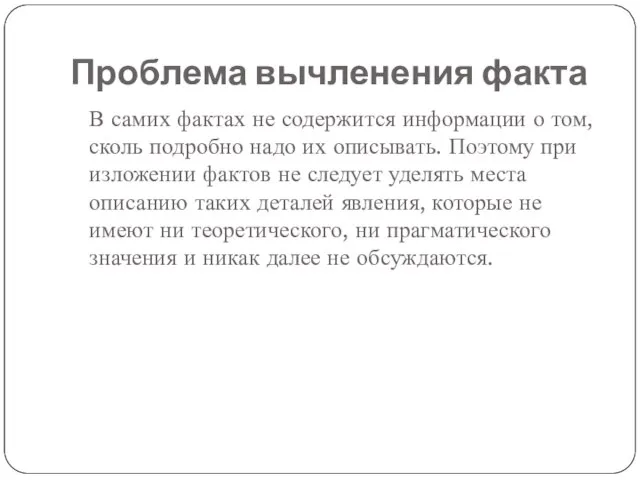 Проблема вычленения факта

В самих фактах не содержится информации о том, сколь подробно надо их описывать. Поэтому при изложении фактов не следует уделять места описанию таких деталей явления, которые не имеют ни теоретического, ни прагматического значения и никак далее не обсуждаются.